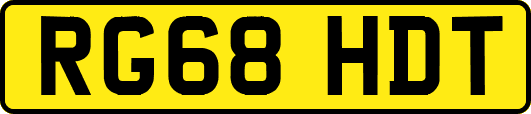 RG68 HDT